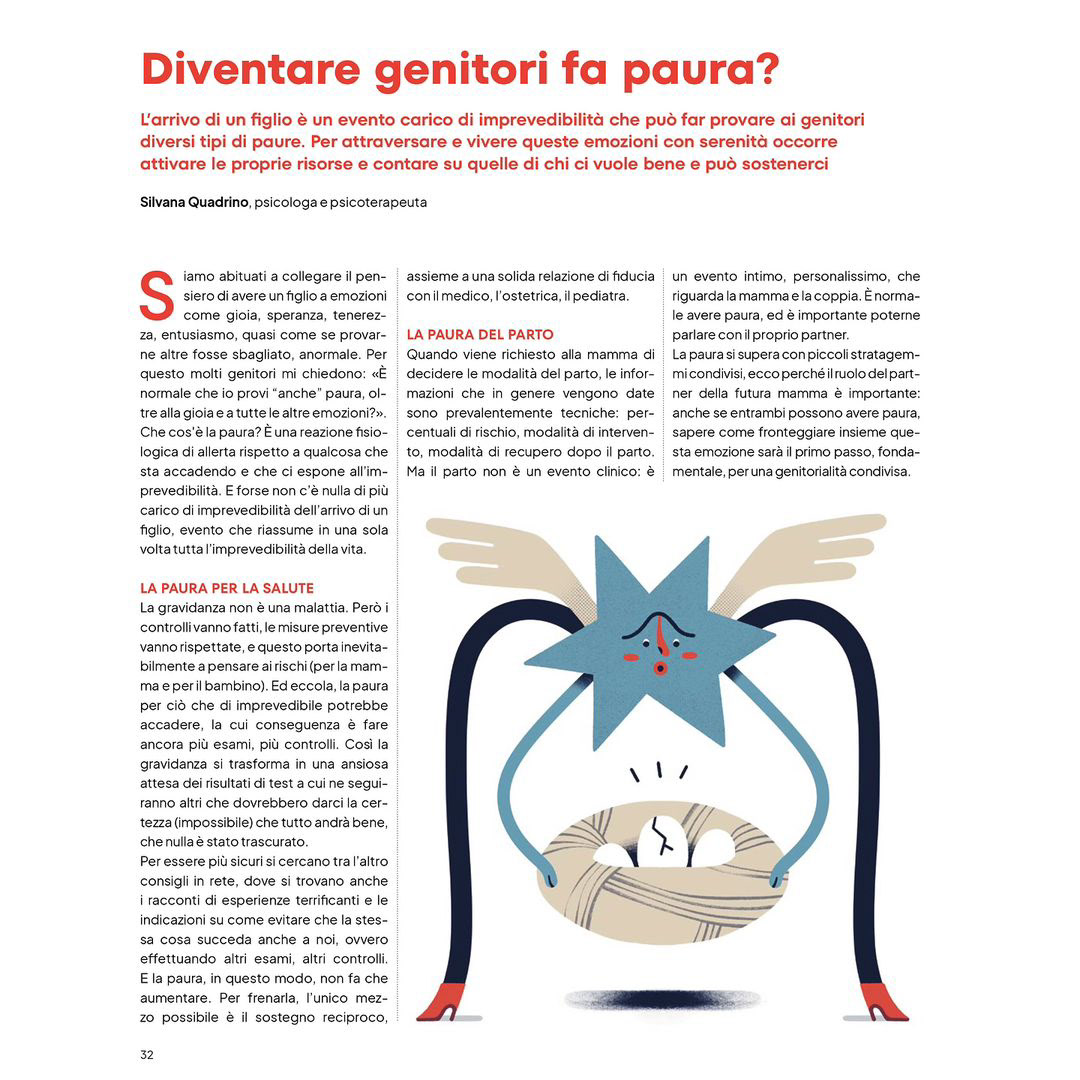 Diventare genitori fa paura?

L'arrivo di un figlio è un evento carico di imprevedibilità che può far provare ai genitori diversi tipi di paure. Per attraversare e vivere queste emozioni con serenità occorre attivare le proprie risorse e contare su quelle di chi ci vuole bene e può sostenerci

Silvana Quadrino, psicologa e psicoterapeuta

Siamo abituati a collegare il pensiero di avere un figlio a emozioni come gioia, speranza, tenerezza, entusiasmo, quasi come se provarne altre fosse sbagliato, anormale. Per questo molti genitori mi chiedono: «È normale che io provi "anche" paura, oltre alla gioia e a tutte le altre emozioni?». Che cos'è la paura? È una reazione fisiologica di allerta rispetto a qualcosa che sta accadendo e che ci espone all'imprevedibilità. E forse non c'è nulla di più carico di imprevedibilità dell'arrivo di un figlio, evento che riassume in una sola volta tutta l'imprevedibilità della vita.

LA PAURA PER LA SALUTE
La gravidanza non è una malattia. Però i controlli vanno fatti, le misure preventive vanno rispettate, e questo porta inevitabilmente a pensare ai rischi (per la mamma e per il bambino). Ed eccola, la paura per ciò che di imprevedibile potrebbe accadere, la cui conseguenza è fare ancora più esami, più controlli. Così la gravidanza si trasforma in una ansiosa attesa dei risultati di test a cui ne seguiranno altri che dovrebbero darci la certezza (impossibile) che tutto andrà bene, che nulla è stato trascurato.
Per essere più sicuri si cercano tra l'altro consigli in rete, dove si trovano anche i racconti di esperienze terrificanti e le indicazioni su come evitare che la stessa cosa succeda anche a noi, ovvero effettuando altri esami, altri controlli. E la paura, in questo modo, non fa che aumentare. Per frenarla, l'unico mezzo possibile è il sostegno reciproco, assieme a una solida relazione di fiducia con il medico, l'ostetrica, il pediatra.

LA PAURA DEL PARTO
Quando viene richiesto alla mamma di decidere le modalità del parto, le informazioni che in genere vengono date sono prevalentemente tecniche: percentuali di rischio, modalità di intervento, modalità di recupero dopo il parto. Ma il parto non è un evento clinico: è un evento intimo, personalissimo, che riguarda la mamma e la coppia. È normale avere paura, ed è importante poterne parlare con il proprio partner.
La paura si supera con piccoli stratagemmi condivisi, ecco perché il ruolo del partner della futura mamma è importante: anche se entrambi possono avere paura, sapere come fronteggiare insieme questa emozione sarà il primo passo, fondamentale, per una genitorialità condivisa.

32